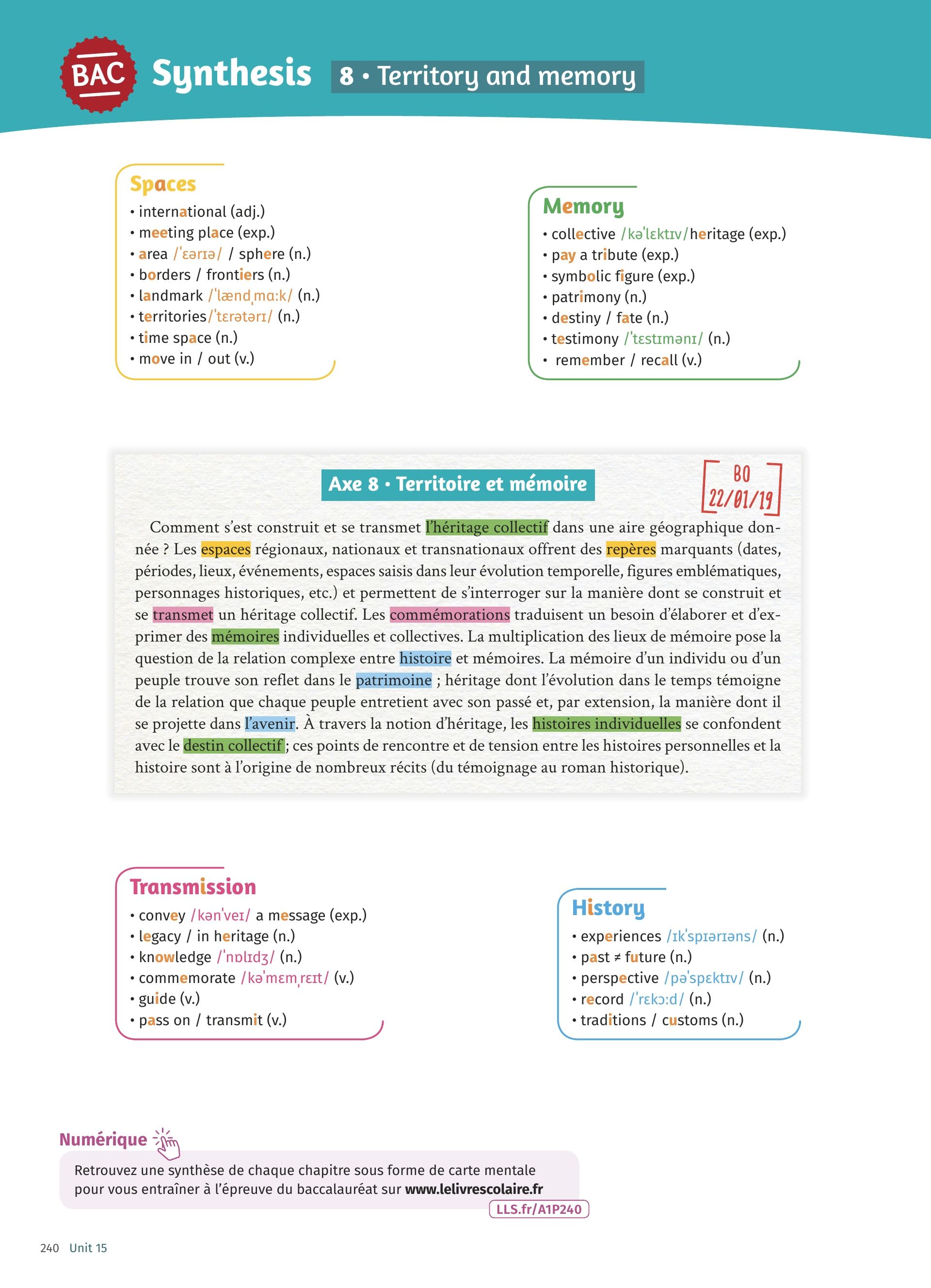 BAC Synthesis 8 • Territory and memory

Spaces
• international (adj.)
• meeting place (exp.)
• area /ˈɛərɪə/ / sphere (n.)
• borders / frontiers (n.)
• landmark /ˈlændˌmɑːk/ (n.)
• territories/ˈtɛrətərɪ/ (n.)
• time space (n.)
• move in / out (v.)

Memory
• collective /kəˈlɛktɪv/heritage (exp.)
• pay a tribute (exp.)
• symbolic figure (exp.)
• patrimony (n.)
• destiny / fate (n.)
• testimony /ˈtɛstɪmənɪ/ (n.)
• remember / recall (v.)

Axe 8 • Territoire et mémoire

BO 22/01/19

Comment s'est construit et se transmet l'héritage collectif dans une aire géographique donnée ? Les espaces régionaux, nationaux et transnationaux offrent des repères marquants (dates, périodes, lieux, événements, espaces saisis dans leur évolution temporelle, figures emblématiques, personnages historiques, etc.) et permettent de s'interroger sur la manière dont se construit et se transmet un héritage collectif. Les commémorations traduisent un besoin d'élaborer et d'exprimer des mémoires individuelles et collectives. La multiplication des lieux de mémoire pose la question de la relation complexe entre histoire et mémoires. La mémoire d'un individu ou d'un peuple trouve son reflet dans le patrimoine ; héritage dont l'évolution dans le temps témoigne de la relation que chaque peuple entretient avec son passé et, par extension, la manière dont il se projette dans l'avenir. À travers la notion d'héritage, les histoires individuelles se confondent avec le destin collectif ; ces points de rencontre et de tension entre les histoires personnelles et la histoire sont à l'origine de nombreux récits (du témoignage au roman historique).

Transmission
• convey /kənˈveɪ/ a message (exp.)
• legacy / in heritage (n.)
• knowledge /ˈnɒlɪdʒ/ (n.)
• commemorate /kəˈmɛmˌrɛɪt/ (v.)
• guide (v.)
• pass on / transmit (v.)

History
• experiences /ɪkˈspɪərɪəns/ (n.)
• past ≠ future (n.)
• perspective /pəˈspɛktɪv/ (n.)
• record /ˈrɛkɔːd/ (n.)
• traditions / customs (n.)

Numérique
Retrouvez une synthèse de chaque chapitre sous forme de carte mentale pour vous entraîner à l'épreuve du baccalauréat sur www.lelivrescolaire.fr
LLS.fr/A1P240

240 Unit 15